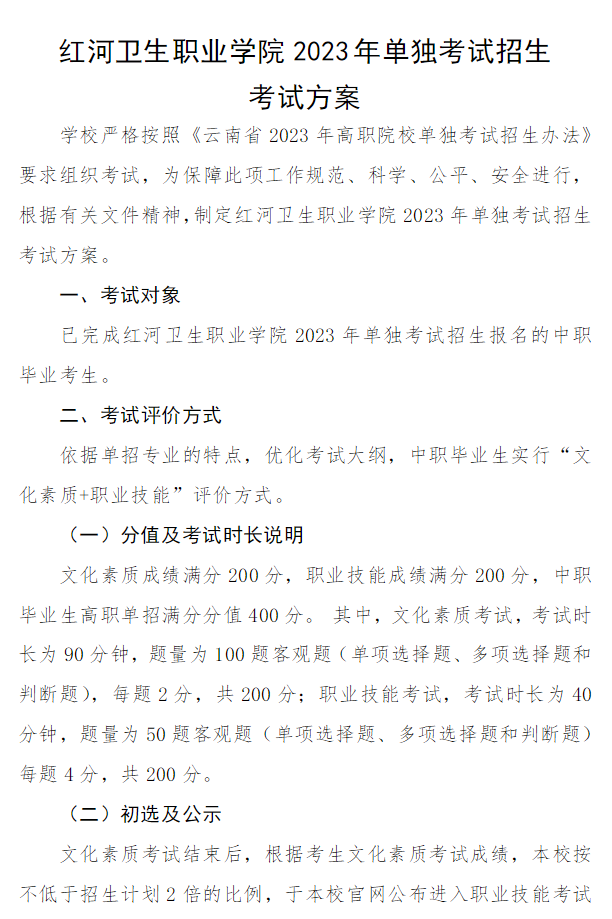 红河卫生职业学院 2023 年单独考试招生考试方案

学校严格按照《云南省 2023 年高职院校单独考试招生办法》要求组织考试，为保障此项工作规范、科学、公平、安全进行，根据有关文件精神,制定红河卫生职业学院 2023 年单独考试招生考试方案。

一、考试对象

已完成红河卫生职业学院 2023 年单独考试招生报名的中职毕业考生。

二、考试评价方式

依据单招专业的特点，优化考试大纲，中职毕业生实行“文化素质+职业技能”评价方式。

（一）分值及考试时长说明

文化素质成绩满分 200 分，职业技能成绩满分 200 分，中职毕业生高职单招满分分值 400 分。 其中，文化素质考试，考试时长为 90 分钟，题量为 100 题客观题（单项选择题、多项选择题和判断题），每题 2 分，共 200 分；职业技能考试，考试时长为 40 分钟，题量为 50 题客观题（单项选择题、多项选择题和判断题）每题 4 分，共 200 分。

（二）初选及公示

文化素质考试结束后，根据考生文化素质考试成绩，本校按不低于招生计划 2 倍的比例，于本校官网公布进入职业技能考试